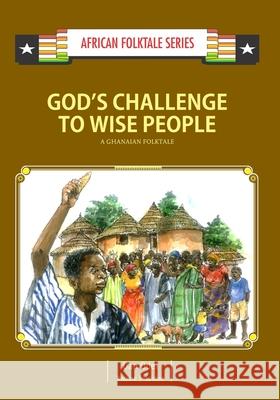 AFRICAN FOLKTALE SERIES

GOD'S CHALLENGE TO WISE PEOPLE

A GHANAIAN FOLKTALE

Kraina Książek